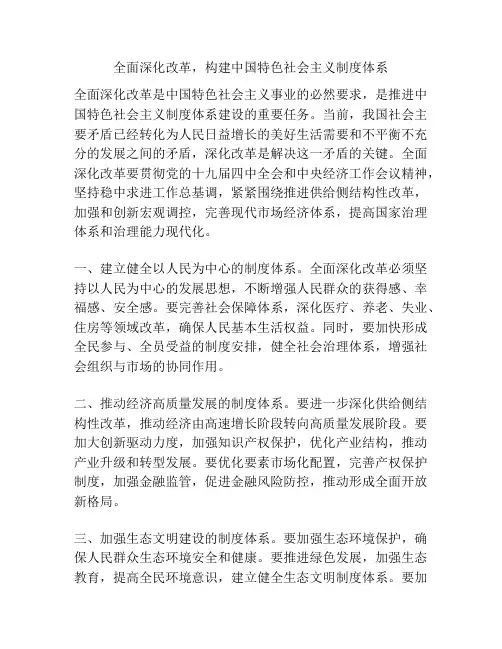 全面深化改革，构建中国特色社会主义制度体系

全面深化改革是中国特色社会主义事业的必然要求，是推进中国特色社会主义制度体系建设的重要任务。当前，我国社会主要矛盾已经转化为人民日益增长的美好生活需要和不平衡不充分的发展之间的矛盾，深化改革是解决这一矛盾的关键。全面深化改革要贯彻党的十九届四中全会和中央经济工作会议精神，坚持稳中求进工作总基调，紧紧围绕推进供给侧结构性改革，加强和创新宏观调控，完善现代市场经济体系，提高国家治理体系和治理能力现代化。

一、建立健全以人民为中心的制度体系。全面深化改革必须坚持以人民为中心的发展思想，不断增强人民群众的获得感、幸福感、安全感。要完善社会保障体系，深化医疗、养老、失业、住房等领域改革，确保人民基本生活权益。同时，要加快形成全民参与、全员受益的制度安排，健全社会治理体系，增强社会组织与市场的协同作用。

二、推动经济高质量发展的制度体系。要进一步深化供给侧结构性改革，推动经济由高速增长阶段转向高质量发展阶段。要加大创新驱动力度，加强知识产权保护，优化产业结构，推动产业升级和转型发展。要优化要素市场化配置，完善产权保护制度，加强金融监管，促进金融风险防控，推动形成全面开放新格局。

三、加强生态文明建设的制度体系。要加强生态环境保护，确保人民群众生态环境安全和健康。要推进绿色发展，加强生态教育，提高全民环境意识，建立健全生态文明制度体系。要加